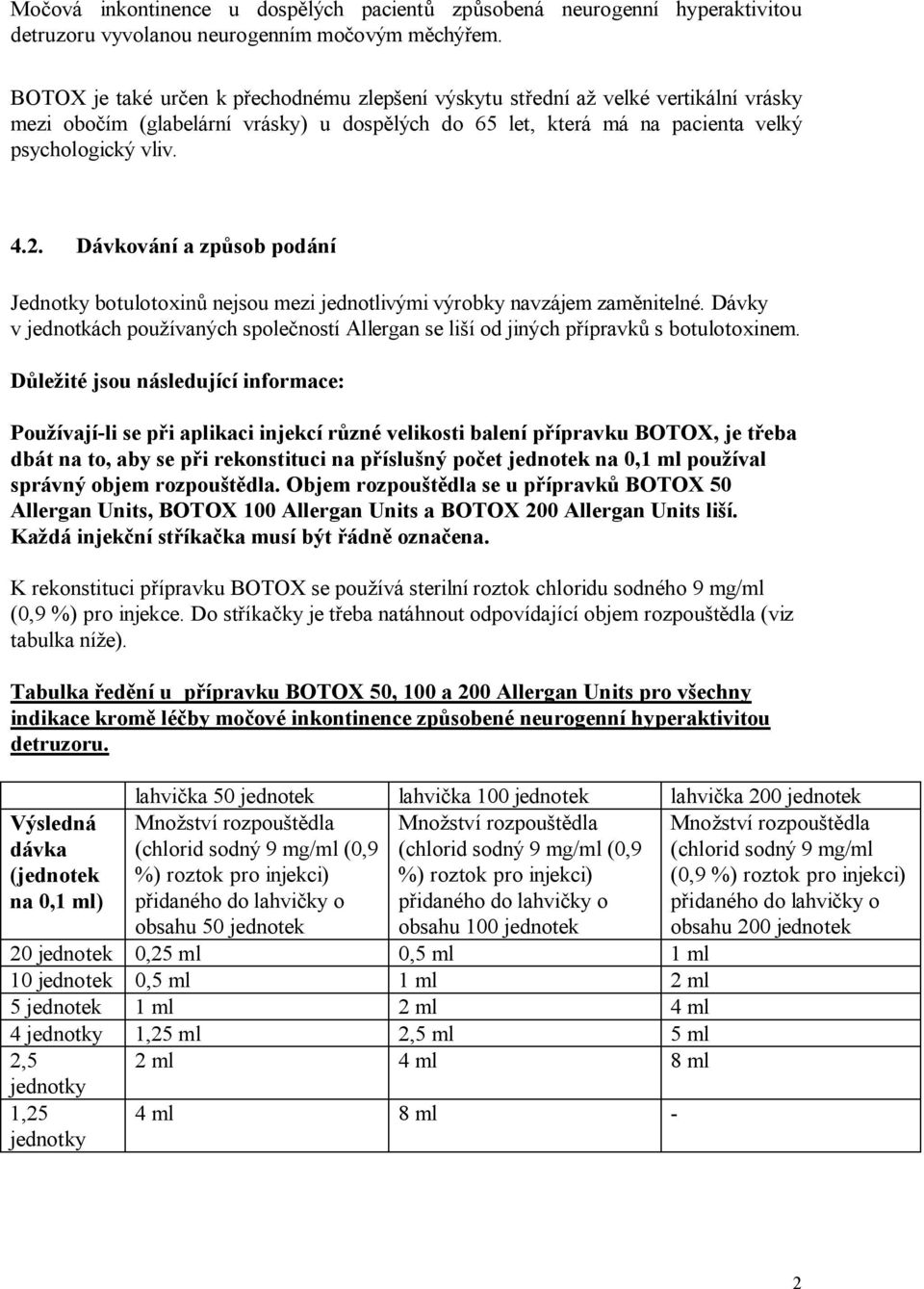 Močová inkontinence u dospělých pacientů způsobená neurogenní hyperaktivitou detruzoru vyvolanou neurogenním močovým měchýřem.

BOTOX je také určen k přechodnému zlepšení výskytu střední až velké vertikální vrásky mezi obočím (glabelární vrásky) u dospělých do 65 let, která má na pacienta velký psychologický vliv.

4.2. Dávkování a způsob podání

Jednotky botulotoxinů nejsou mezi jednotlivými výrobky navzájem zaměnitelné. Dávky v jednotkách používaných společností Allergan se liší od jiných přípravků s botulotoxinem.

Důležité jsou následující informace:

Používají-li se při aplikaci injekcí různé velikosti balení přípravku BOTOX, je třeba dbát na to, aby se při rekonstituci na příslušný počet jednotek na 0,1 ml používal správný objem rozpouštědla. Objem rozpouštědla se u přípravků BOTOX 50 Allergan Units, BOTOX 100 Allergan Units a BOTOX 200 Allergan Units liší. Každá injekční stříkačka musí být řádně označena.

K rekonstituci přípravku BOTOX se používá sterilní roztok chloridu sodného 9 mg/ml (0,9 %) pro injekce. Do stříkačky je třeba natáhnout odpovídající objem rozpouštědla (viz tabulka níže).

Tabulka ředění u přípravku BOTOX 50, 100 a 200 Allergan Units pro všechny indikace kromě léčby močové inkontinence způsobené neurogenní hyperaktivitou detruzoru.

| | lahvička 50 jednotek | lahvička 100 jednotek | lahvička 200 jednotek |
|---|---|---|---|
| Výsledná dávka (jednotek na 0,1 ml) | Množství rozpouštědla (chlorid sodný 9 mg/ml (0,9 %) roztok pro injekci) přidaného do lahvičky o obsahu 50 jednotek | Množství rozpouštědla (chlorid sodný 9 mg/ml (0,9 %) roztok pro injekci) přidaného do lahvičky o obsahu 100 jednotek | Množství rozpouštědla (chlorid sodný 9 mg/ml (0,9 %) roztok pro injekci) přidaného do lahvičky o obsahu 200 jednotek |
| 20 jednotek | 0,25 ml | 0,5 ml | 1 ml |
| 10 jednotek | 0,5 ml | 1 ml | 2 ml |
| 5 jednotek | 1 ml | 2 ml | 4 ml |
| 4 jednotky | 1,25 ml | 2,5 ml | 5 ml |
| 2,5 jednotky | 2 ml | 4 ml | 8 ml |
| 1,25 jednotky | 4 ml | 8 ml | - |

2